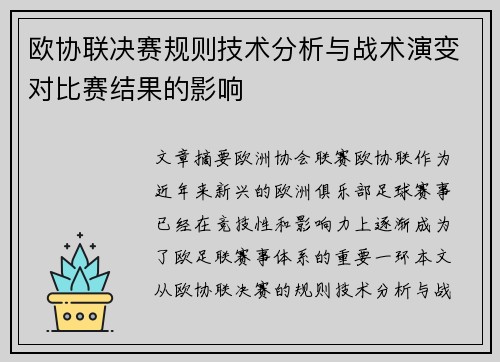 欧协联决赛规则技术分析与战术演变对比赛结果的影响

文章摘要欧洲协会联赛欧协联作为近年来新兴的欧洲俱乐部足球赛事已经在竞技性和影响力上逐渐成为了欧足联赛事体系的重要一环本文从欧协联决赛的规则技术分析与战